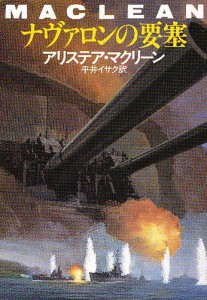 MACLEAN

ナヴァロンの要塞

アリステア・マクリーン

平井イサク訳